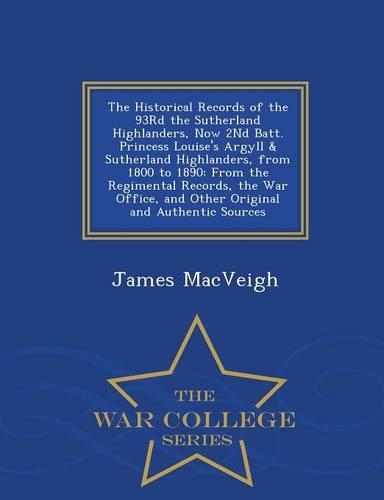 The Historical Records of the 93Rd the Sutherland Highlanders, Now 2Nd Batt. Princess Louise's Argyll & Sutherland Highlanders, from 1800 to 1890: From the Regimental Records, the War Office, and Other Original and Authentic Sources

James MacVeigh

THE
WAR COLLEGE
SERIES